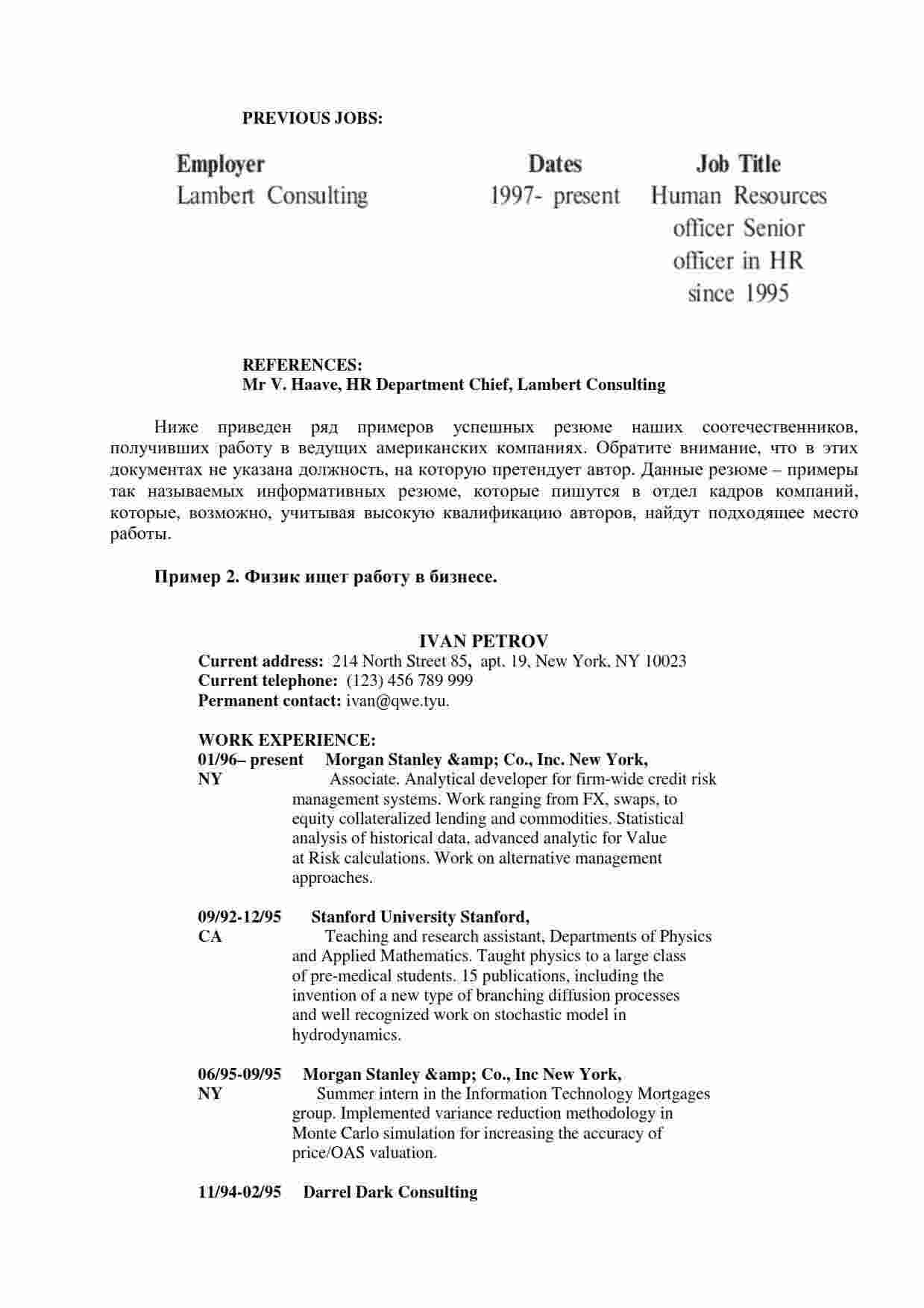 PREVIOUS JOBS:

| Employer | Dates | Job Title |
|---|---|---|
| Lambert Consulting | 1997- present | Human Resources officer Senior officer in HR since 1995 |

REFERENCES:
Mr V. Haave, HR Department Chief, Lambert Consulting

Ниже приведен ряд примеров успешных резюме наших соотечественников, получивших работу в ведущих американских компаниях. Обратите внимание, что в этих документах не указана должность, на которую претендует автор. Данные резюме – примеры так называемых информативных резюме, которые пишутся в отдел кадров компаний, которые, возможно, учитывая высокую квалификацию авторов, найдут подходящее место работы.

Пример 2. Физик ищет работу в бизнесе.

IVAN PETROV
Current address: 214 North Street 85, apt. 19, New York, NY 10023
Current telephone: (123) 456 789 999
Permanent contact: ivan@qwe.tyu.

WORK EXPERIENCE:
01/96– present Morgan Stanley &amp; Co., Inc. New York, NY Associate. Analytical developer for firm-wide credit risk management systems. Work ranging from FX, swaps, to equity collateralized lending and commodities. Statistical analysis of historical data, advanced analytic for Value at Risk calculations. Work on alternative management approaches.

09/92-12/95 Stanford University Stanford, CA Teaching and research assistant, Departments of Physics and Applied Mathematics. Taught physics to a large class of pre-medical students. 15 publications, including the invention of a new type of branching diffusion processes and well recognized work on stochastic model in hydrodynamics.

06/95-09/95 Morgan Stanley &amp; Co., Inc New York, NY Summer intern in the Information Technology Mortgages group. Implemented variance reduction methodology in Monte Carlo simulation for increasing the accuracy of price/OAS valuation.

11/94-02/95 Darrel Dark Consulting